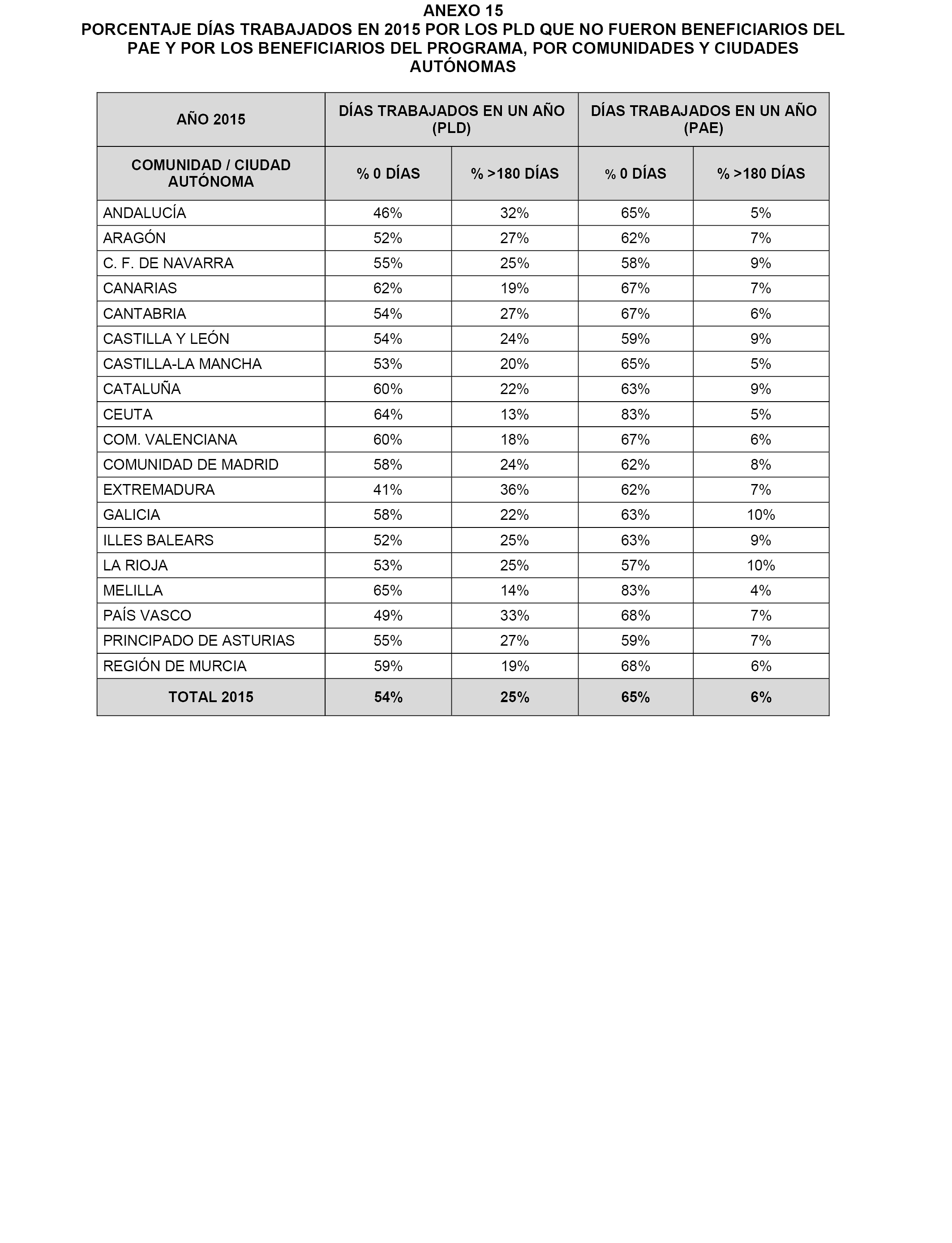 ANEXO 15
PORCENTAJE DÍAS TRABAJADOS EN 2015 POR LOS PLD QUE NO FUERON BENEFICIARIOS DEL PAE Y POR LOS BENEFICIARIOS DEL PROGRAMA, POR COMUNIDADES Y CIUDADES AUTÓNOMAS

| AÑO 2015 | DÍAS TRABAJADOS EN UN AÑO (PLD) | | DÍAS TRABAJADOS EN UN AÑO (PAE) | |
|---|---|---|---|---|
| COMUNIDAD / CIUDAD AUTÓNOMA | % 0 DÍAS | % >180 DÍAS | % 0 DÍAS | % >180 DÍAS |
| ANDALUCÍA | 46% | 32% | 65% | 5% |
| ARAGÓN | 52% | 27% | 62% | 7% |
| C. F. DE NAVARRA | 55% | 25% | 58% | 9% |
| CANARIAS | 62% | 19% | 67% | 7% |
| CANTABRIA | 54% | 27% | 67% | 6% |
| CASTILLA Y LEÓN | 54% | 24% | 59% | 9% |
| CASTILLA-LA MANCHA | 53% | 20% | 65% | 5% |
| CATALUÑA | 60% | 22% | 63% | 9% |
| CEUTA | 64% | 13% | 83% | 5% |
| COM. VALENCIANA | 60% | 18% | 67% | 6% |
| COMUNIDAD DE MADRID | 58% | 24% | 62% | 8% |
| EXTREMADURA | 41% | 36% | 62% | 7% |
| GALICIA | 58% | 22% | 63% | 10% |
| ILLES BALEARS | 52% | 25% | 63% | 9% |
| LA RIOJA | 53% | 25% | 57% | 10% |
| MELILLA | 65% | 14% | 83% | 4% |
| PAÍS VASCO | 49% | 33% | 68% | 7% |
| PRINCIPADO DE ASTURIAS | 55% | 27% | 59% | 7% |
| REGIÓN DE MURCIA | 59% | 19% | 68% | 6% |
| TOTAL 2015 | 54% | 25% | 65% | 6% |